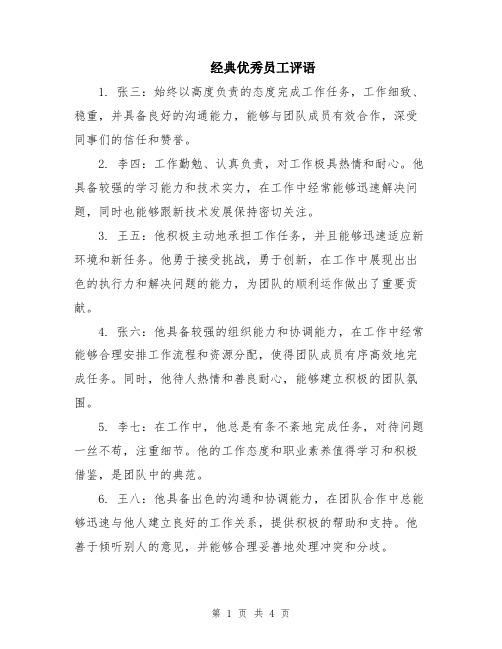 经典优秀员工评语

1. 张三：始终以高度负责的态度完成工作任务，工作细致、稳重，并具备良好的沟通能力，能够与团队成员有效合作，深受同事们的信任和赞誉。

2. 李四：工作勤勉、认真负责，对工作极具热情和耐心。他具备较强的学习能力和技术实力，在工作中经常能够迅速解决问题，同时也能够跟新技术发展保持密切关注。

3. 王五：他积极主动地承担工作任务，并且能够迅速适应新环境和新任务。他勇于接受挑战，勇于创新，在工作中展现出出色的执行力和解决问题的能力，为团队的顺利运作做出了重要贡献。

4. 张六：他具备较强的组织能力和协调能力，在工作中经常能够合理安排工作流程和资源分配，使得团队成员有序高效地完成任务。同时，他待人热情和善良耐心，能够建立积极的团队氛围。

5. 李七：在工作中，他总是有条不紊地完成任务，对待问题一丝不苟，注重细节。他的工作态度和职业素养值得学习和积极借鉴，是团队中的典范。

6. 王八：他具备出色的沟通和协调能力，在团队合作中总能够迅速与他人建立良好的工作关系，提供积极的帮助和支持。他善于倾听别人的意见，并能够合理妥善地处理冲突和分歧。

第 1 页 共 4 页